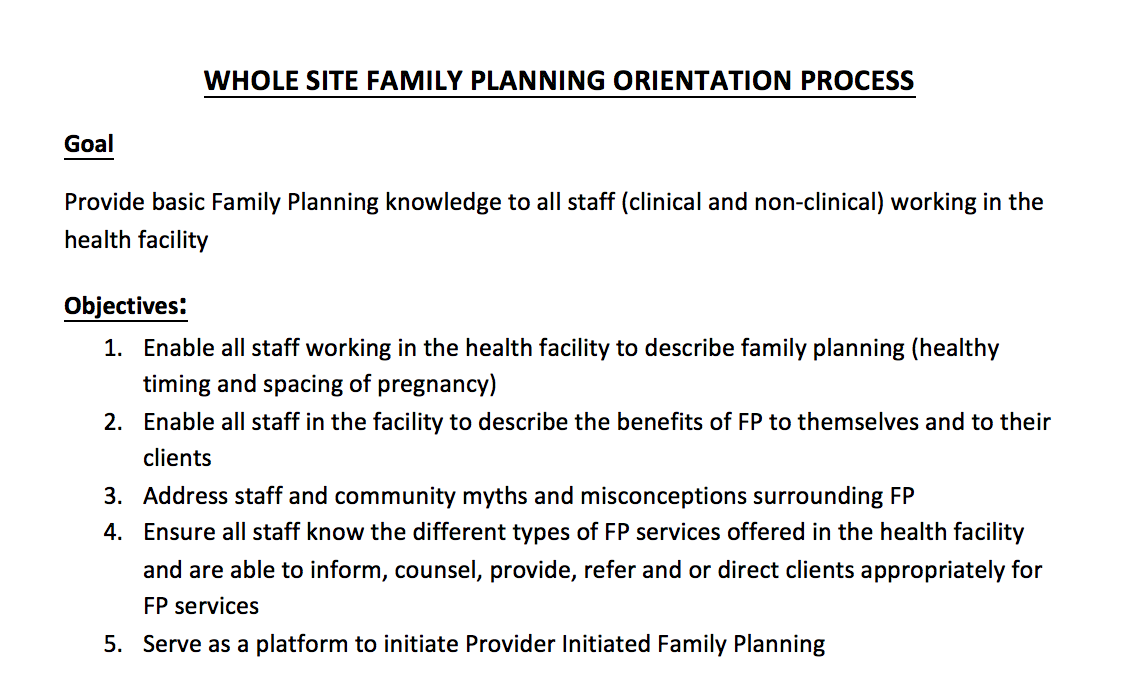 WHOLE SITE FAMILY PLANNING ORIENTATION PROCESS

Goal

Provide basic Family Planning knowledge to all staff (clinical and non-clinical) working in the health facility

Objectives:

1. Enable all staff working in the health facility to describe family planning (healthy timing and spacing of pregnancy)
2. Enable all staff in the facility to describe the benefits of FP to themselves and to their clients
3. Address staff and community myths and misconceptions surrounding FP
4. Ensure all staff know the different types of FP services offered in the health facility and are able to inform, counsel, provide, refer and or direct clients appropriately for FP services
5. Serve as a platform to initiate Provider Initiated Family Planning